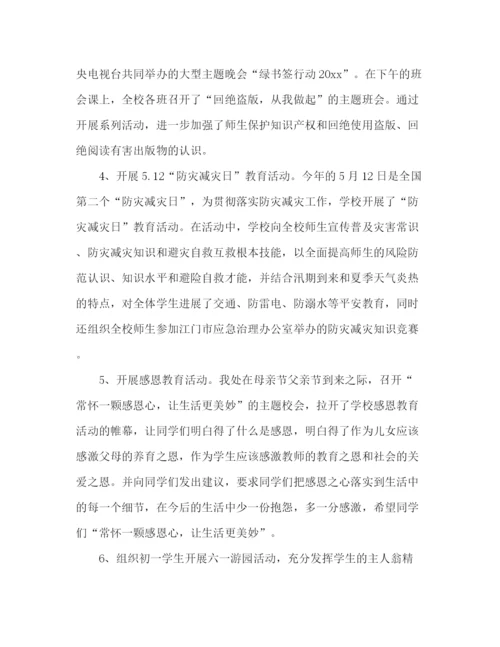 央电视台共同举办的大型主题晚会“绿书签行动20xx”。在下午的班会课上，全校各班召开了“回绝盗版，从我做起”的主题班会。通过开展系列活动，进一步加强了师生保护知识产权和回绝使用盗版、回绝阅读有害出版物的认识。

4、开展5.12“防灾减灾日”教育活动。今年的5月12日是全国第二个“防灾减灾日”，为贯彻落实防灾减灾工作，学校开展了“防灾减灾日”教育活动。在活动中，学校向全校师生宣传普及灾害常识、防灾减灾知识和避灾自救互救根本技能，以全面提高师生的风险防范认识、知识水平和避险自救才能，并结合汛期到来和夏季天气炎热的特点，对全体学生进展了交通、防雷电、防溺水等平安教育，同时还组织全校师生参加江门市应急治理办公室举办的防灾减灾知识竞赛。

5、开展感恩教育活动。我处在母亲节父亲节到来之际，召开“常怀一颗感恩心，让生活更美妙”的主题校会，拉开了学校感恩教育活动的帷幕，让同学们明白得了什么是感恩，明白得了作为儿女应该感激父母的养育之恩，作为学生应该感激教师的教育之恩和社会的关爱之恩。并向同学们发出建议，要求同学们把感恩之心落实到生活中的每一个细节，在今后的生活中少一份抱怨，多一分感激，希望同学们“常怀一颗感恩心，让生活更美妙”。

6、组织初一学生开展六一游园活动，充分发挥学生的主人翁精